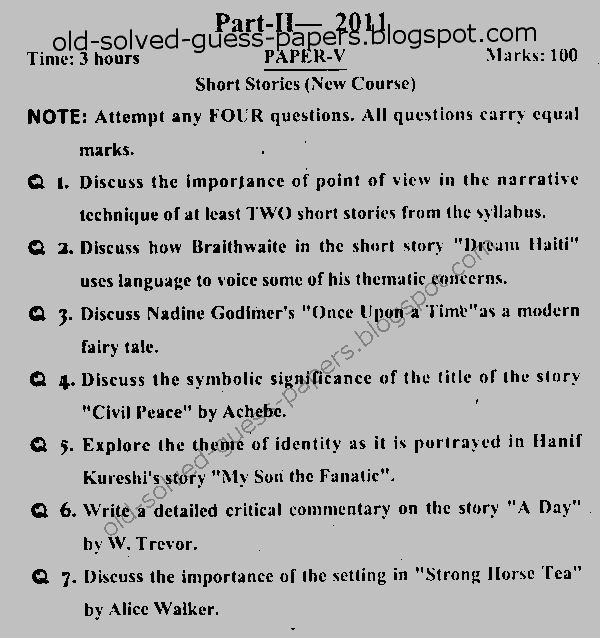 Part-II— 2011
old-solved-guess-papers.blogspot.com

Time: 3 hours PAPER-V Marks: 100

Short Stories (New Course)

NOTE: Attempt any FOUR questions. All questions carry equal marks.

Q 1. Discuss the importance of point of view in the narrative technique of at least TWO short stories from the syllabus.

Q 2. Discuss how Braithwaite in the short story "Dream Haiti" uses language to voice some of his thematic concerns.

Q 3. Discuss Nadine Godimer's "Once Upon a Time"as a modern fairy tale.

Q 4. Discuss the symbolic significance of the title of the story "Civil Peace" by Achebe.

Q 5. Explore the theme of identity as it is portrayed in Hanif Kureshi's story "My Son the Fanatic".

Q 6. Write a detailed critical commentary on the story "A Day" by W. Trevor.

Q 7. Discuss the importance of the setting in "Strong Horse Tea" by Alice Walker.

old-solved-guess-papers.blogspot.com